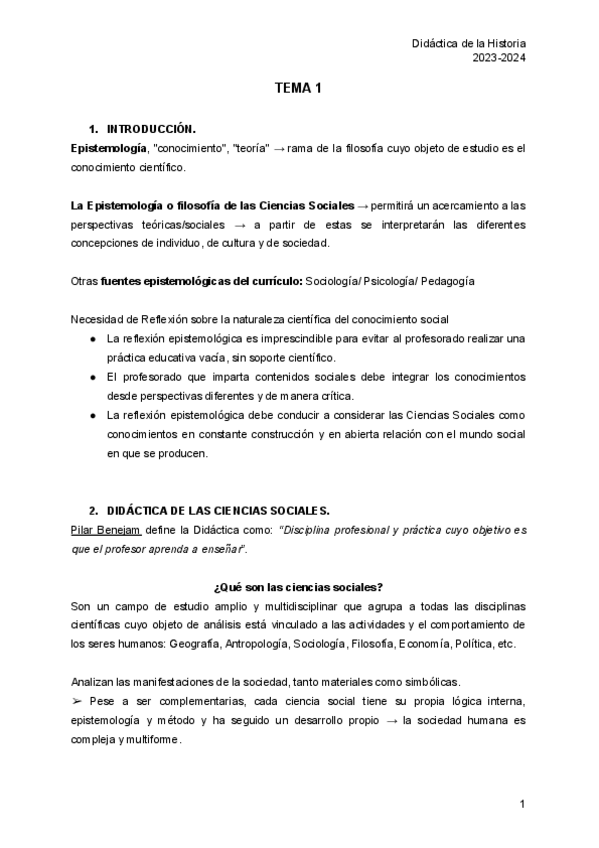 Didáctica de la Historia
2023-2024

TEMA 1

1. INTRODUCCIÓN.
Epistemología, "conocimiento", "teoría" → rama de la filosofía cuyo objeto de estudio es el conocimiento científico.

La Epistemología o filosofía de las Ciencias Sociales → permitirá un acercamiento a las perspectivas teóricas/sociales → a partir de estas se interpretarán las diferentes concepciones de individuo, de cultura y de sociedad.

Otras fuentes epistemológicas del currículo: Sociología/ Psicología/ Pedagogía

Necesidad de Reflexión sobre la naturaleza científica del conocimiento social
● La reflexión epistemológica es imprescindible para evitar al profesorado realizar una práctica educativa vacía, sin soporte científico.
● El profesorado que imparta contenidos sociales debe integrar los conocimientos desde perspectivas diferentes y de manera crítica.
● La reflexión epistemológica debe conducir a considerar las Ciencias Sociales como conocimientos en constante construcción y en abierta relación con el mundo social en que se producen.

2. DIDÁCTICA DE LAS CIENCIAS SOCIALES.
Pilar Benejam define la Didáctica como: "Disciplina profesional y práctica cuyo objetivo es que el profesor aprenda a enseñar".

¿Qué son las ciencias sociales?
Son un campo de estudio amplio y multidisciplinar que agrupa a todas las disciplinas científicas cuyo objeto de análisis está vinculado a las actividades y el comportamiento de los seres humanos: Geografía, Antropología, Sociología, Filosofía, Economía, Política, etc.

Analizan las manifestaciones de la sociedad, tanto materiales como simbólicas.
➢ Pese a ser complementarias, cada ciencia social tiene su propia lógica interna, epistemología y método y ha seguido un desarrollo propio → la sociedad humana es compleja y multiforme.

1